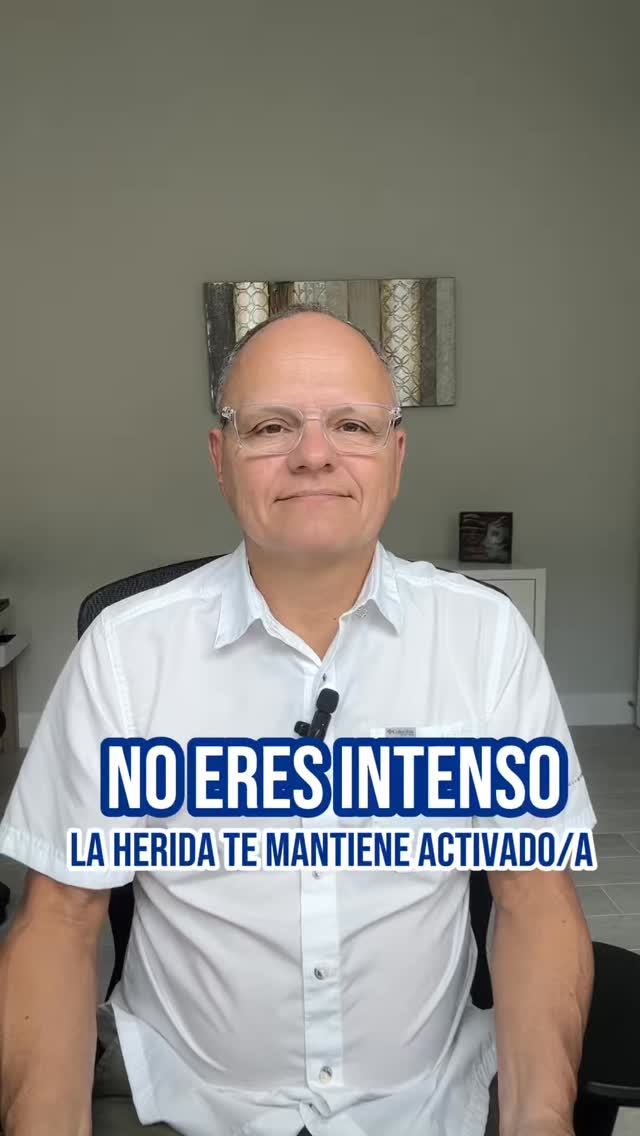 NO ERES INTENSO
LA HERIDA TE MANTIENE ACTIVADO/A